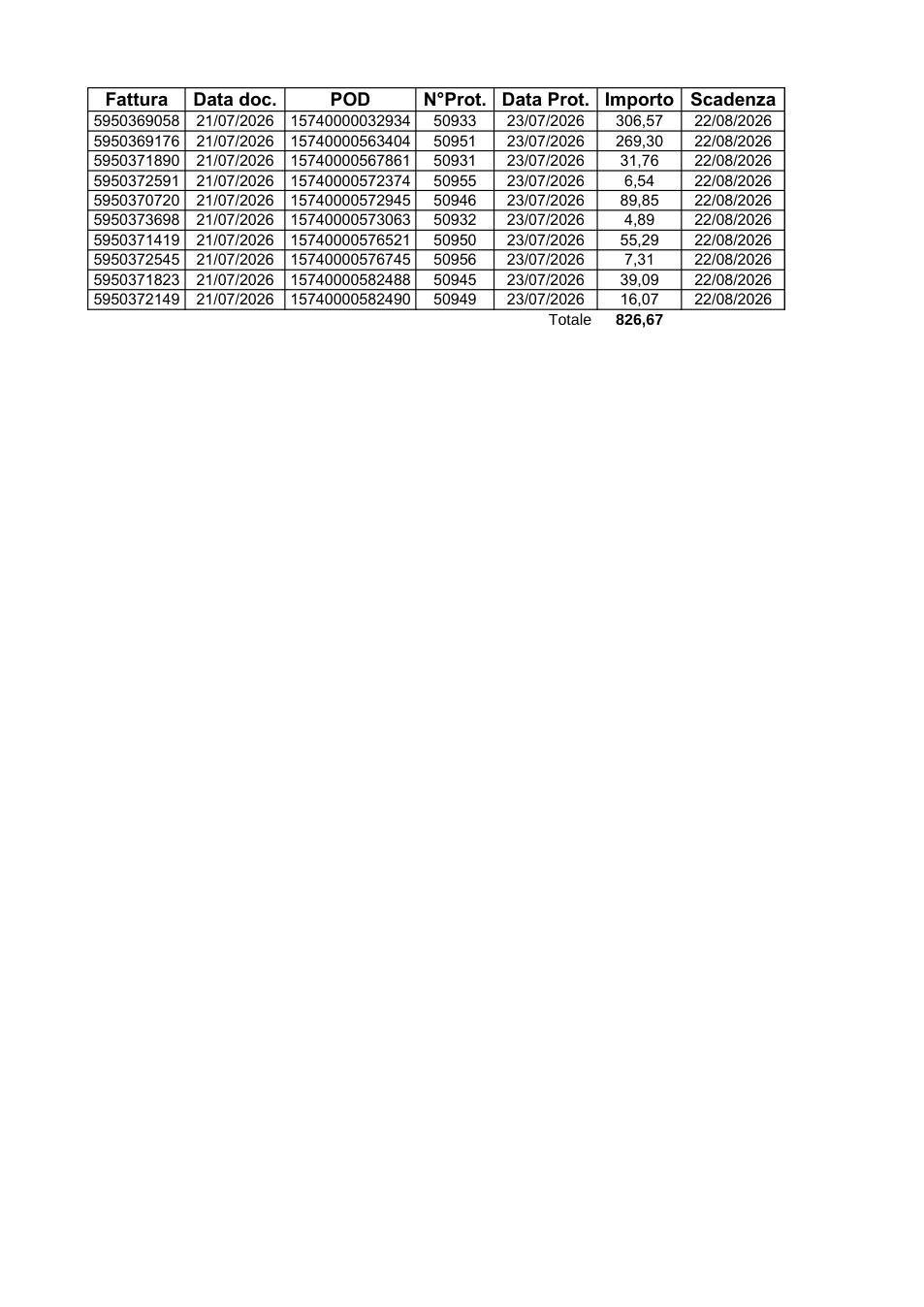 | Fattura | Data doc. | POD | N°Prot. | Data Prot. | Importo | Scadenza |
|---|---|---|---|---|---|---|
| 5950369058 | 21/07/2026 | 15740000032934 | 50933 | 23/07/2026 | 306,57 | 22/08/2026 |
| 5950369176 | 21/07/2026 | 15740000563404 | 50951 | 23/07/2026 | 269,30 | 22/08/2026 |
| 5950371890 | 21/07/2026 | 15740000567861 | 50931 | 23/07/2026 | 31,76 | 22/08/2026 |
| 5950372591 | 21/07/2026 | 15740000572374 | 50955 | 23/07/2026 | 6,54 | 22/08/2026 |
| 5950370720 | 21/07/2026 | 15740000572945 | 50946 | 23/07/2026 | 89,85 | 22/08/2026 |
| 5950373698 | 21/07/2026 | 15740000573063 | 50932 | 23/07/2026 | 4,89 | 22/08/2026 |
| 5950371419 | 21/07/2026 | 15740000576521 | 50950 | 23/07/2026 | 55,29 | 22/08/2026 |
| 5950372545 | 21/07/2026 | 15740000576745 | 50956 | 23/07/2026 | 7,31 | 22/08/2026 |
| 5950371823 | 21/07/2026 | 15740000582488 | 50945 | 23/07/2026 | 39,09 | 22/08/2026 |
| 5950372149 | 21/07/2026 | 15740000582490 | 50949 | 23/07/2026 | 16,07 | 22/08/2026 |
|  |  |  |  | Totale | 826,67 |  |